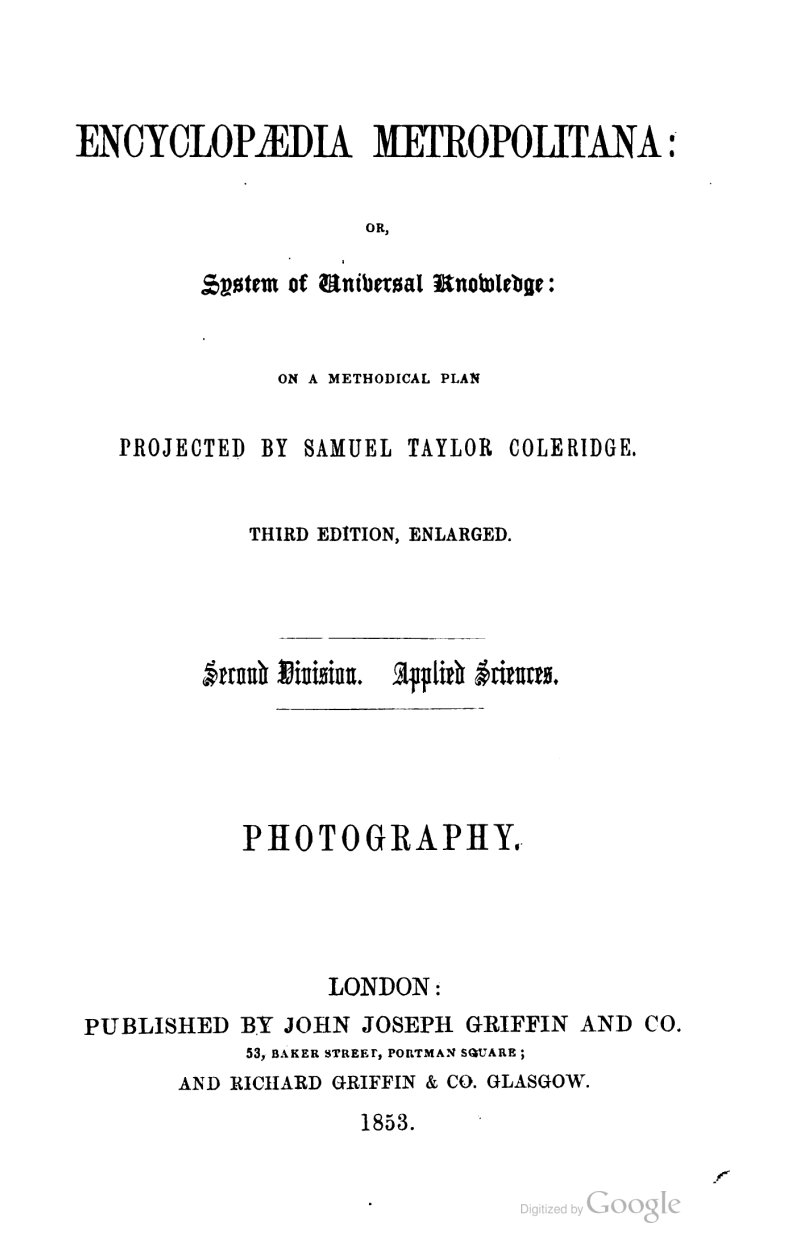 ENCYCLOPÆDIA METROPOLITANA:

OR,

System of Universal Knowledge:

ON A METHODICAL PLAN

PROJECTED BY SAMUEL TAYLOR COLERIDGE.

THIRD EDITION, ENLARGED.

Second Division. Applied Sciences.

PHOTOGRAPHY.

LONDON:
PUBLISHED BY JOHN JOSEPH GRIFFIN AND CO.
53, BAKER STREET, PORTMAN SQUARE;
AND RICHARD GRIFFIN & CO. GLASGOW.
1853.

Digitized by Google